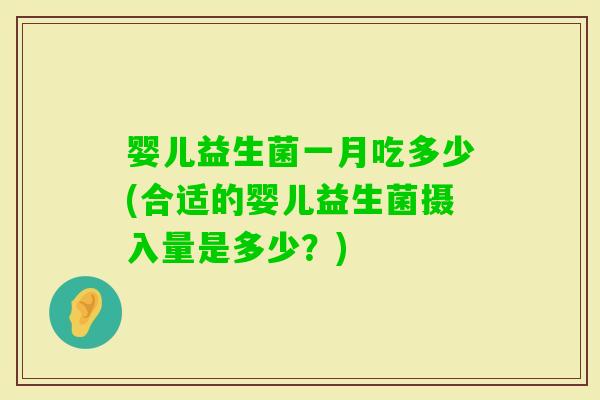 婴儿益生菌一月吃多少(合适的婴儿益生菌摄入量是多少？)